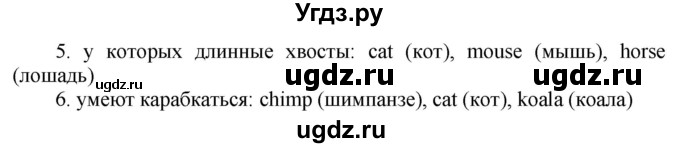 Угдз.ру

5. у которых длинные хвосты: cat (кот), mouse (мышь), horse (лошадь) ugdz.ru ugdz.ru ugdz.ru

6. умеют карабкаться: chimp (шимпанзе), cat (кот), koala (коала)

ugdz.ru